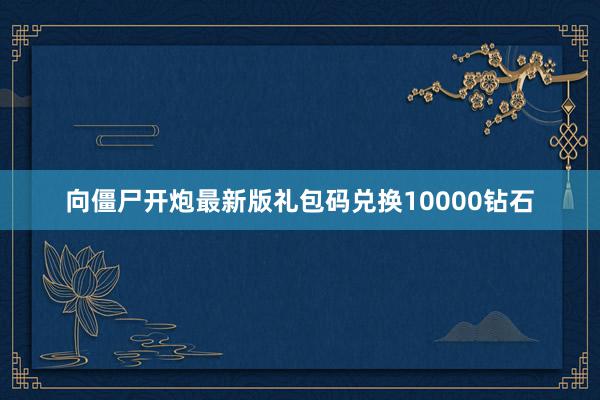 向僵尸开炮最新版礼包码兑换10000钻石